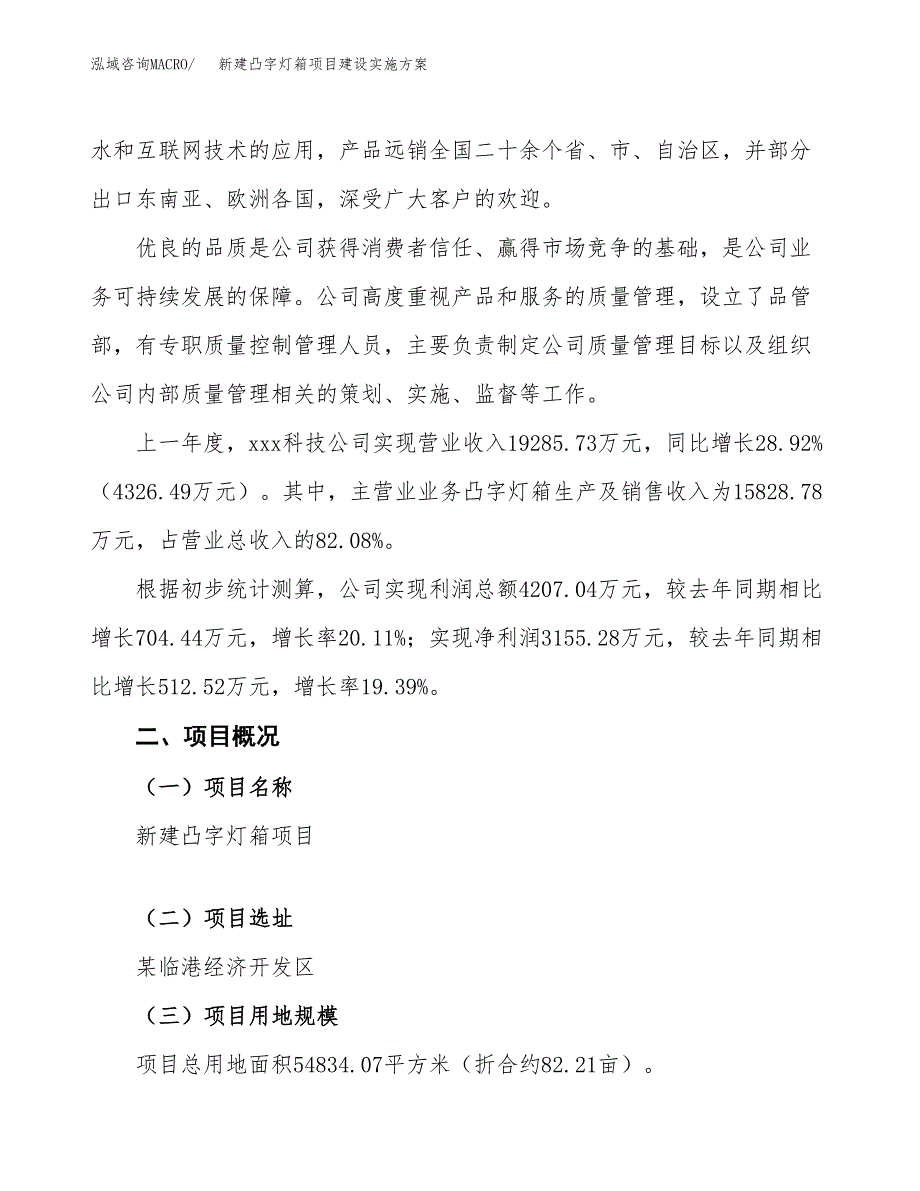 泓域咨询MACRO/　新建凸字灯箱项目建设实施方案

水和互联网技术的应用，产品远销全国二十余个省、市、自治区，并部分出口东南亚、欧洲各国，深受广大客户的欢迎。

优良的品质是公司获得消费者信任、赢得市场竞争的基础，是公司业务可持续发展的保障。公司高度重视产品和服务的质量管理，设立了品管部，有专职质量控制管理人员，主要负责制定公司质量管理目标以及组织公司内部质量管理相关的策划、实施、监督等工作。

上一年度，xxx科技公司实现营业收入19285.73万元，同比增长28.92%（4326.49万元）。其中，主营业业务凸字灯箱生产及销售收入为15828.78万元，占营业总收入的82.08%。

根据初步统计测算，公司实现利润总额4207.04万元，较去年同期相比增长704.44万元，增长率20.11%；实现净利润3155.28万元，较去年同期相比增长512.52万元，增长率19.39%。

二、项目概况

（一）项目名称

新建凸字灯箱项目

（二）项目选址

某临港经济开发区

（三）项目用地规模

项目总用地面积54834.07平方米（折合约82.21亩）。